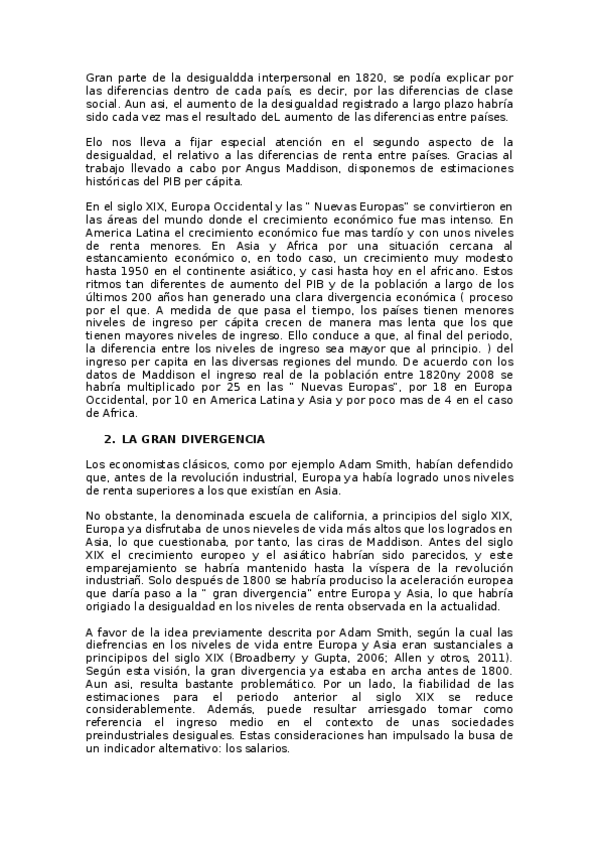 Gran parte de la desigualdda interpersonal en 1820, se podía explicar por las diferencias dentro de cada país, es decir, por las diferencias de clase social. Aun asi, el aumento de la desigualdad registrado a largo plazo habría sido cada vez mas el resultado deL aumento de las diferencias entre países.

Elo nos lleva a fijar especial atención en el segundo aspecto de la desigualdad, el relativo a las diferencias de renta entre países. Gracias al trabajo llevado a cabo por Angus Maddison, disponemos de estimaciones históricas del PIB per cápita.

En el siglo XIX, Europa Occidental y las " Nuevas Europas" se convirtieron en las áreas del mundo donde el crecimiento económico fue mas intenso. En America Latina el crecimiento económico fue mas tardío y con unos niveles de renta menores. En Asia y Africa por una situación cercana al estancamiento económico o, en todo caso, un crecimiento muy modesto hasta 1950 en el continente asiático, y casi hasta hoy en el africano. Estos ritmos tan diferentes de aumento del PIB y de la población a largo de los últimos 200 años han generado una clara divergencia económica ( proceso por el que. A medida de que pasa el tiempo, los países tienen menores niveles de ingreso per cápita crecen de manera mas lenta que los que tienen mayores niveles de ingreso. Ello conduce a que, al final del periodo, la diferencia entre los niveles de ingreso sea mayor que al principio. ) del ingreso per capita en las diversas regiones del mundo. De acuerdo con los datos de Maddison el ingreso real de la población entre 1820ny 2008 se habría multiplicado por 25 en las " Nuevas Europas", por 18 en Europa Occidental, por 10 en America Latina y Asia y por poco mas de 4 en el caso de Africa.

2. LA GRAN DIVERGENCIA

Los economistas clásicos, como por ejemplo Adam Smith, habían defendido que, antes de la revolución industrial, Europa ya había logrado unos niveles de renta superiores a los que existían en Asia.

No obstante, la denominada escuela de california, a principios del siglo XIX, Europa ya disfrutaba de unos nieveles de vida más altos que los logrados en Asia, lo que cuestionaba, por tanto, las ciras de Maddison. Antes del siglo XIX el crecimiento europeo y el asiático habrían sido parecidos, y este emparejamiento se habría mantenido hasta la víspera de la revolución industriañ. Solo después de 1800 se habría produciso la aceleración europea que daría paso a la " gran divergencia" entre Europa y Asia, lo que habría origiado la desigualdad en los niveles de renta observada en la actualidad.

A favor de la idea previamente descrita por Adam Smith, según la cual las diefrencias en los niveles de vida entre Europa y Asia eran sustanciales a principipos del siglo XIX (Broadberry y Gupta, 2006; Allen y otros, 2011). Según esta visión, la gran divergencia ya estaba en archa antes de 1800. Aun asi, resulta bastante problemático. Por un lado, la fiabilidad de las estimaciones para el periodo anterior al siglo XIX se reduce considerablemente. Además, puede resultar arriesgado tomar como referencia el ingreso medio en el contexto de unas sociedades preindustriales desiguales. Estas consideraciones han impulsado la busa de un indicador alternativo: los salarios.